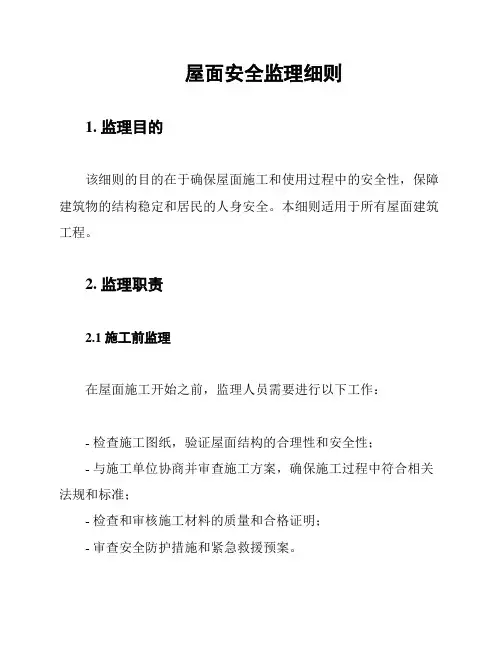 屋面安全监理细则

1. 监理目的

该细则的目的在于确保屋面施工和使用过程中的安全性，保障建筑物的结构稳定和居民的人身安全。本细则适用于所有屋面建筑工程。

2. 监理职责

2.1 施工前监理

在屋面施工开始之前，监理人员需要进行以下工作：

- 检查施工图纸，验证屋面结构的合理性和安全性；
- 与施工单位协商并审查施工方案，确保施工过程中符合相关法规和标准；
- 检查和审核施工材料的质量和合格证明；
- 审查安全防护措施和紧急救援预案。